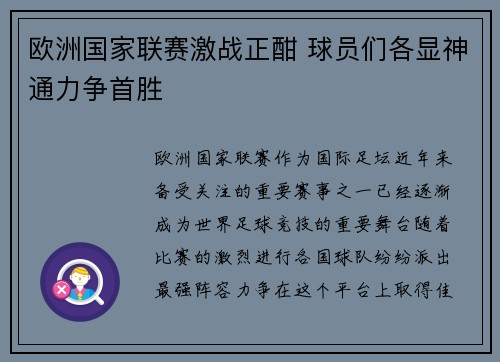 欧洲国家联赛激战正酣 球员们各显神通力争首胜

欧洲国家联赛作为国际足坛近年来备受关注的重要赛事之一已经逐渐成为世界足球竞技的重要舞台随着比赛的激烈进行各国球队纷纷派出最强阵容力争在这个平台上取得佳